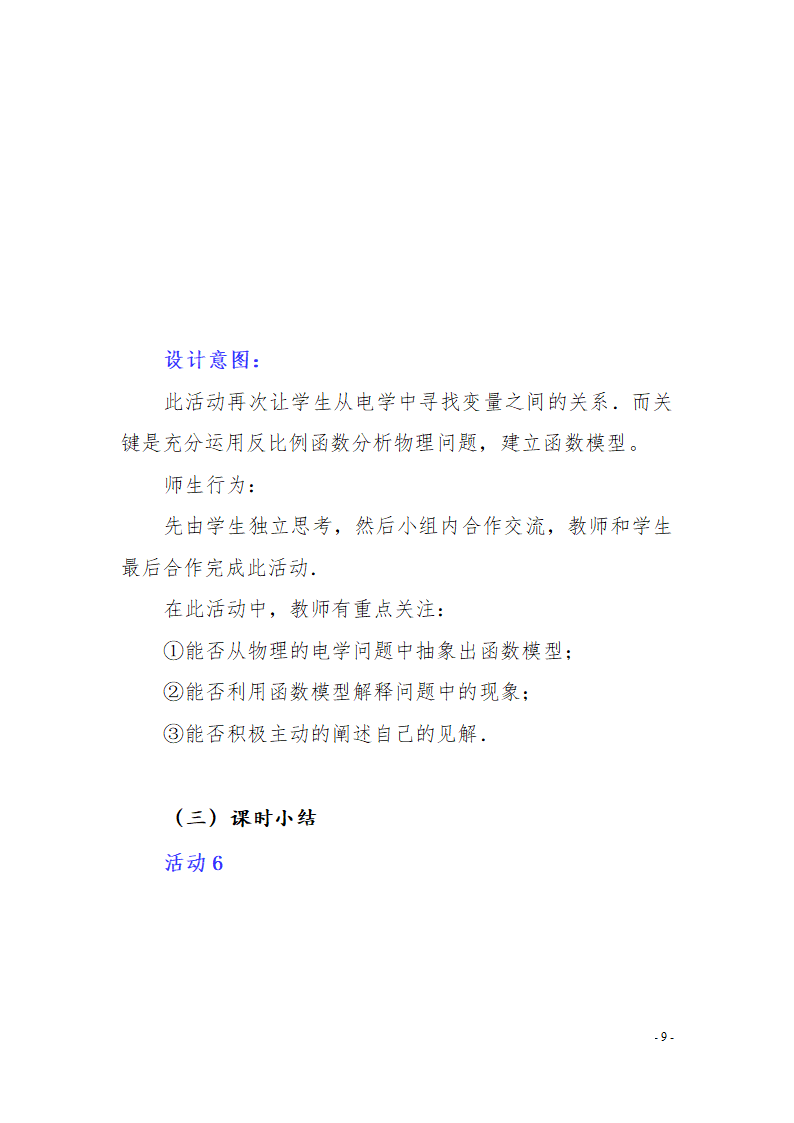 设计意图：

此活动再次让学生从电学中寻找变量之间的关系．而关键是充分运用反比例函数分析物理问题，建立函数模型。

师生行为：

先由学生独立思考，然后小组内合作交流，教师和学生最后合作完成此活动．

在此活动中，教师有重点关注：

①能否从物理的电学问题中抽象出函数模型；

②能否利用函数模型解释问题中的现象；

③能否积极主动的阐述自己的见解．

（三）课时小结

活动 6

- 9 -